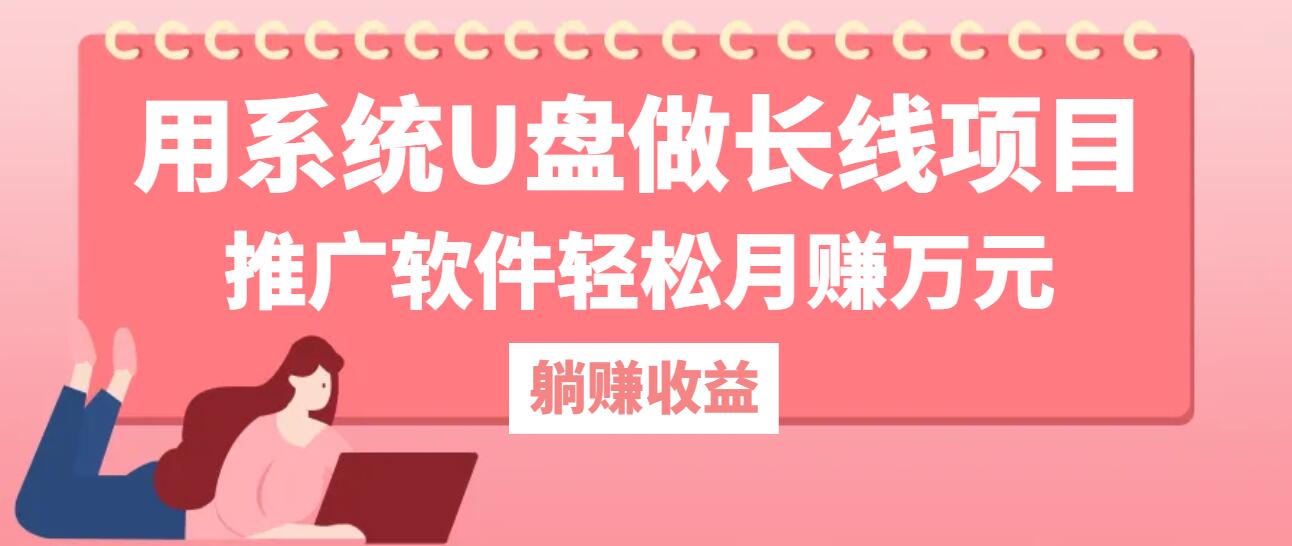 用系统U盘做长线项目
推广软件轻松月赚万元
躺赚收益